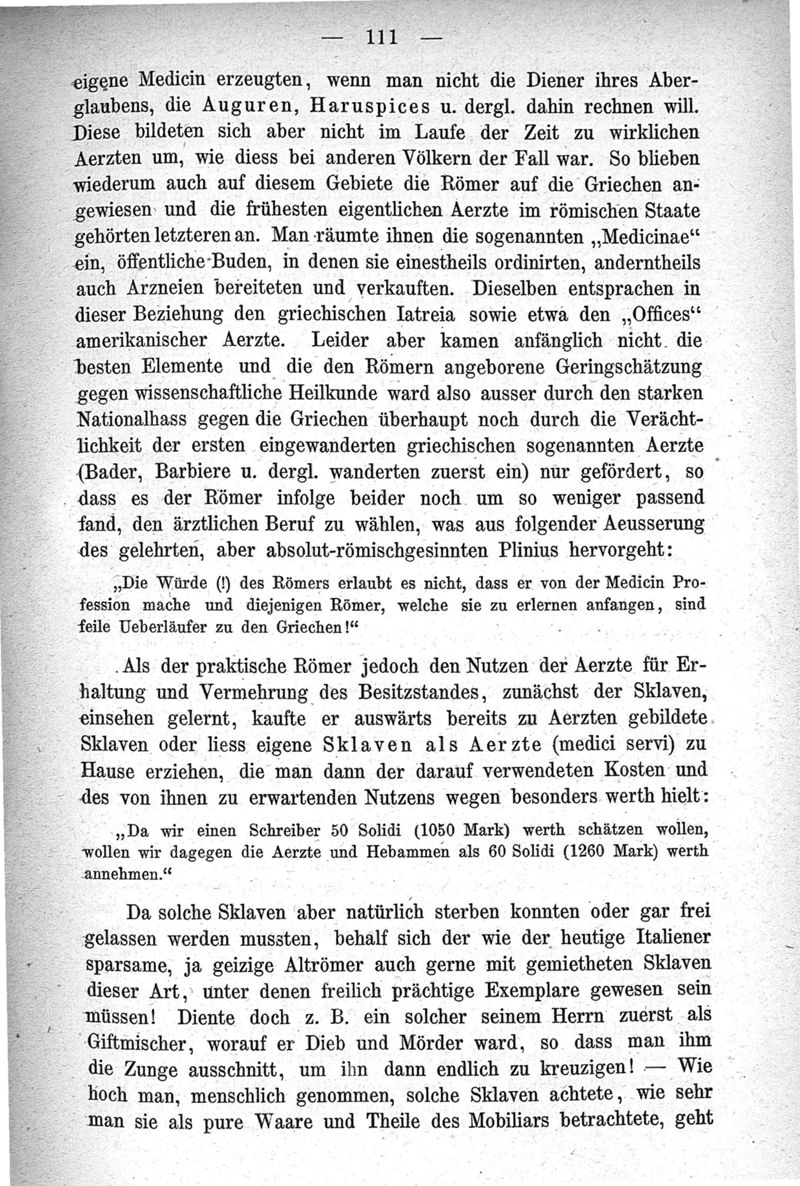 — 111 —

eigene Medicin erzeugten, wenn man nicht die Diener ihres Aberglaubens, die Auguren, Haruspices u. dergl. dahin rechnen will. Diese bildeten sich aber nicht im Laufe der Zeit zu wirklichen Aerzten um, wie diess bei anderen Völkern der Fall war. So blieben wiederum auch auf diesem Gebiete die Römer auf die Griechen angewiesen und die frühesten eigentlichen Aerzte im römischen Staate gehörten letzteren an. Man räumte ihnen die sogenannten „Medicinae“ ein, öffentliche Buden, in denen sie einestheils ordinirten, anderntheils auch Arzneien bereiteten und verkauften. Dieselben entsprachen in dieser Beziehung den griechischen Iatreia sowie etwa den „Offices“ amerikanischer Aerzte. Leider aber kamen anfänglich nicht die besten Elemente und die den Römern angeborene Geringschätzung gegen wissenschaftliche Heilkunde ward also ausser durch den starken Nationalhass gegen die Griechen überhaupt noch durch die Verächtlichkeit der ersten eingewanderten griechischen sogenannten Aerzte (Bader, Barbiere u. dergl. wanderten zuerst ein) nur gefördert, so dass es der Römer infolge beider noch um so weniger passend fand, den ärztlichen Beruf zu wählen, was aus folgender Aeusserung des gelehrten, aber absolut-römischgesinnten Plinius hervorgeht:

„Die Würde (!) des Römers erlaubt es nicht, dass er von der Medicin Profession mache und diejenigen Römer, welche sie zu erlernen anfangen, sind feile Ueberläufer zu den Griechen!“

Als der praktische Römer jedoch den Nutzen der Aerzte für Erhaltung und Vermehrung des Besitzstandes, zunächst der Sklaven, einsehen gelernt, kaufte er auswärts bereits zu Aerzten gebildete Sklaven oder liess eigene Sklaven als Aerzte (medici servi) zu Hause erziehen, die man dann der darauf verwendeten Kosten und des von ihnen zu erwartenden Nutzens wegen besonders werth hielt:

„Da wir einen Schreiber 50 Solidi (1050 Mark) werth schätzen wollen, wollen wir dagegen die Aerzte und Hebammen als 60 Solidi (1260 Mark) werth annehmen.“

Da solche Sklaven aber natürlich sterben konnten oder gar frei gelassen werden mussten, behalf sich der wie der heutige Italiener sparsame, ja geizige Altrömer auch gerne mit gemietheten Sklaven dieser Art, unter denen freilich prächtige Exemplare gewesen sein müssen! Diente doch z. B. ein solcher seinem Herrn zuerst als Giftmischer, worauf er Dieb und Mörder ward, so dass man ihm die Zunge ausschnitt, um ihn dann endlich zu kreuzigen! — Wie hoch man, menschlich genommen, solche Sklaven achtete, wie sehr man sie als pure Waare und Theile des Mobiliars betrachtete, geht